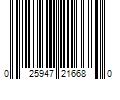 0 25947 21668 0